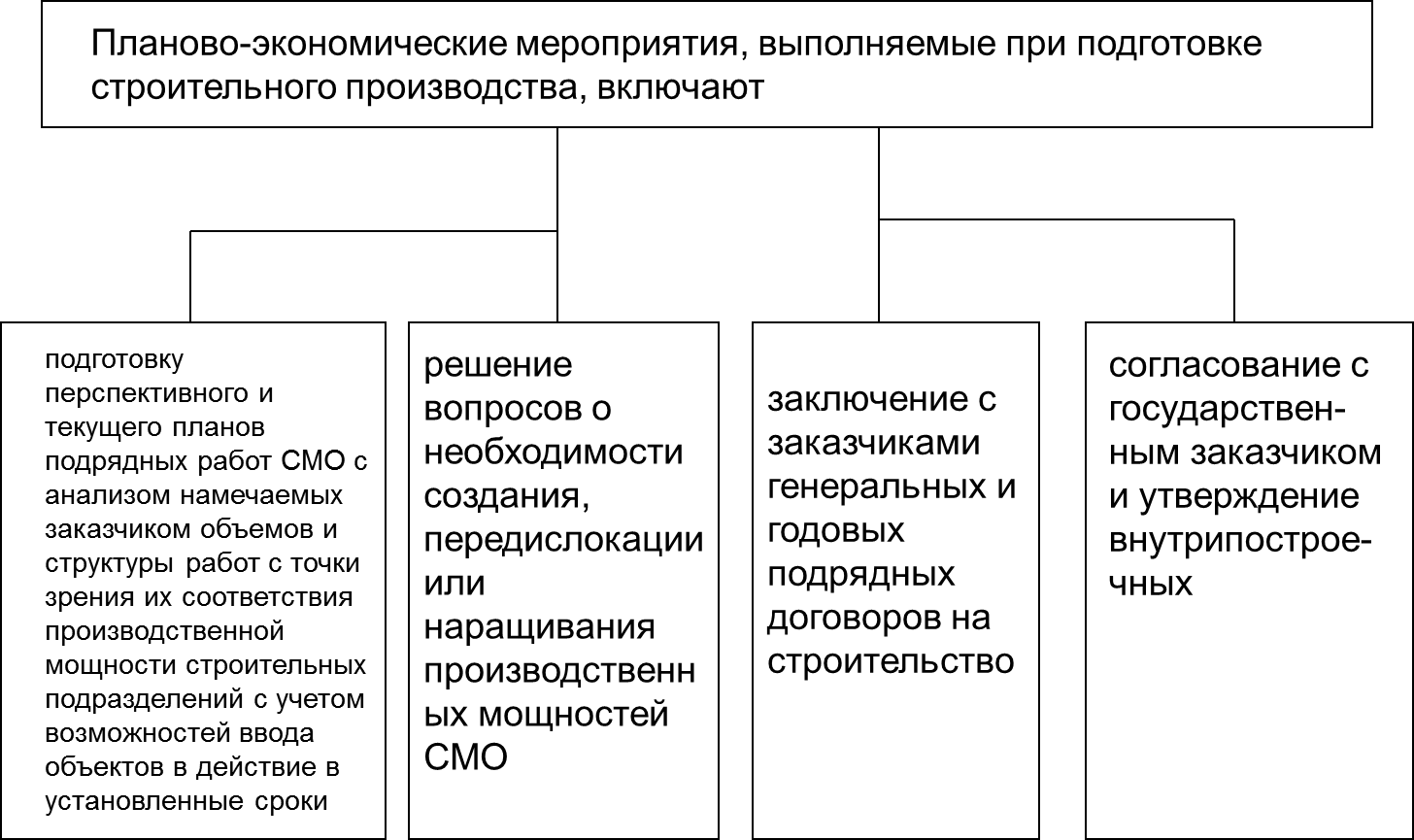 Планово-экономические мероприятия, выполняемые при подготовке строительного производства, включают

подготовку перспективного и текущего планов подрядных работ СМО с анализом намечаемых заказчиком объемов и структуры работ с точки зрения их соответствия производственной мощности строительных подразделений с учетом возможностей ввода объектов в действие в установленные сроки

решение вопросов о необходимости создания, передислокации или наращивания производственных мощностей СМО

заключение с заказчиками генеральных и годовых подрядных договоров на строительство

согласование с государственным заказчиком и утверждение внутрипостроечных